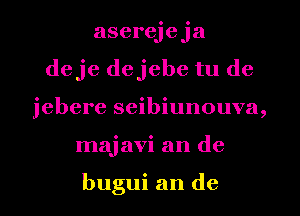 asereje ja
de je de jebe tu de
jebere seibiunouva,
majavi an de
bugui an de